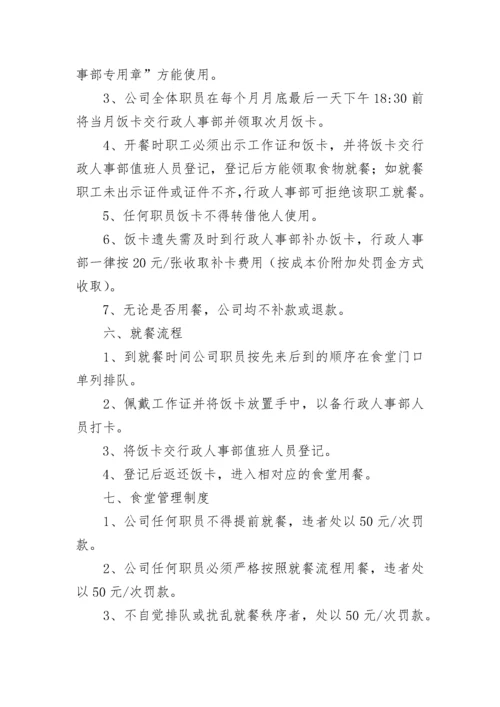 事部专用章”方能使用。

3、公司全体职员在每个月月底最后一天下午 18:30 前将当月饭卡交行政人事部并领取次月饭卡。

4、开餐时职工必须出示工作证和饭卡，并将饭卡交行政人事部值班人员登记，登记后方能领取食物就餐；如就餐职工未出示证件或证件不齐，行政人事部可拒绝该职工就餐。

5、任何职员饭卡不得转借他人使用。

6、饭卡遗失需及时到行政人事部补办饭卡，行政人事部一律按 20 元/张收取补卡费用（按成本价附加处罚金方式收取）。

7、无论是否用餐，公司均不补款或退款。

六、就餐流程

1、到就餐时间公司职员按先来后到的顺序在食堂门口单列排队。

2、佩戴工作证并将饭卡放置手中，以备行政人事部人员打卡。

3、将饭卡交行政人事部值班人员登记。

4、登记后返还饭卡，进入相对应的食堂用餐。

七、食堂管理制度

1、公司任何职员不得提前就餐，违者处以 50 元/次罚款。

2、公司任何职员必须严格按照就餐流程用餐，违者处以 50 元/次罚款。

3、不自觉排队或扰乱就餐秩序者，处以 50 元/次罚款。